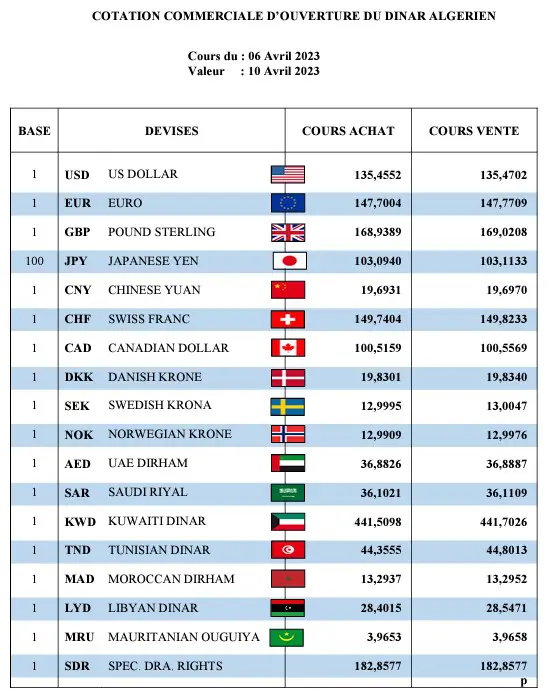 COTATION COMMERCIALE D'OUVERTURE DU DINAR ALGERIEN

Cours du : 06 Avril 2023
Valeur : 10 Avril 2023

| BASE | DEVISES | | COURS ACHAT | COURS VENTE |
|---|---|---|---|---|
| 1 | USD | US DOLLAR | 135,4552 | 135,4702 |
| 1 | EUR | EURO | 147,7004 | 147,7709 |
| 1 | GBP | POUND STERLING | 168,9389 | 169,0208 |
| 100 | JPY | JAPANESE YEN | 103,0940 | 103,1133 |
| 1 | CNY | CHINESE YUAN | 19,6931 | 19,6970 |
| 1 | CHF | SWISS FRANC | 149,7404 | 149,8233 |
| 1 | CAD | CANADIAN DOLLAR | 100,5159 | 100,5569 |
| 1 | DKK | DANISH KRONE | 19,8301 | 19,8340 |
| 1 | SEK | SWEDISH KRONA | 12,9995 | 13,0047 |
| 1 | NOK | NORWEGIAN KRONE | 12,9909 | 12,9976 |
| 1 | AED | UAE DIRHAM | 36,8826 | 36,8887 |
| 1 | SAR | SAUDI RIYAL | 36,1021 | 36,1109 |
| 1 | KWD | KUWAITI DINAR | 441,5098 | 441,7026 |
| 1 | TND | TUNISIAN DINAR | 44,3555 | 44,8013 |
| 1 | MAD | MOROCCAN DIRHAM | 13,2937 | 13,2952 |
| 1 | LYD | LIBYAN DINAR | 28,4015 | 28,5471 |
| 1 | MRU | MAURITANIAN OUGUIYA | 3,9653 | 3,9658 |
| 1 | SDR | SPEC. DRA. RIGHTS | 182,8577 | 182,8577 |

p